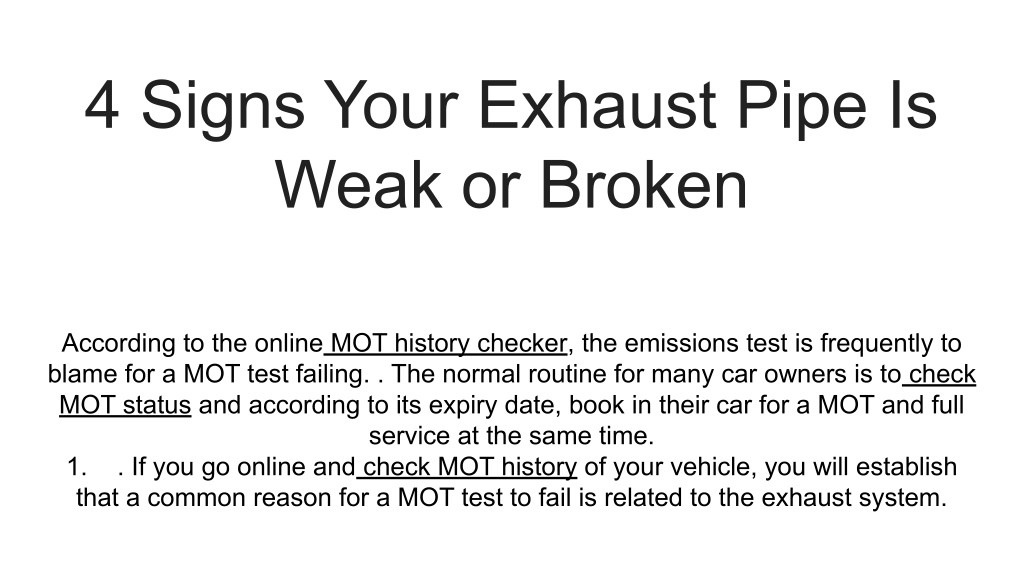 4 Signs Your Exhaust Pipe Is Weak or Broken

According to the online MOT history checker, the emissions test is frequently to blame for a MOT test failing. . The normal routine for many car owners is to check MOT status and according to its expiry date, book in their car for a MOT and full service at the same time.

1. . If you go online and check MOT history of your vehicle, you will establish that a common reason for a MOT test to fail is related to the exhaust system.